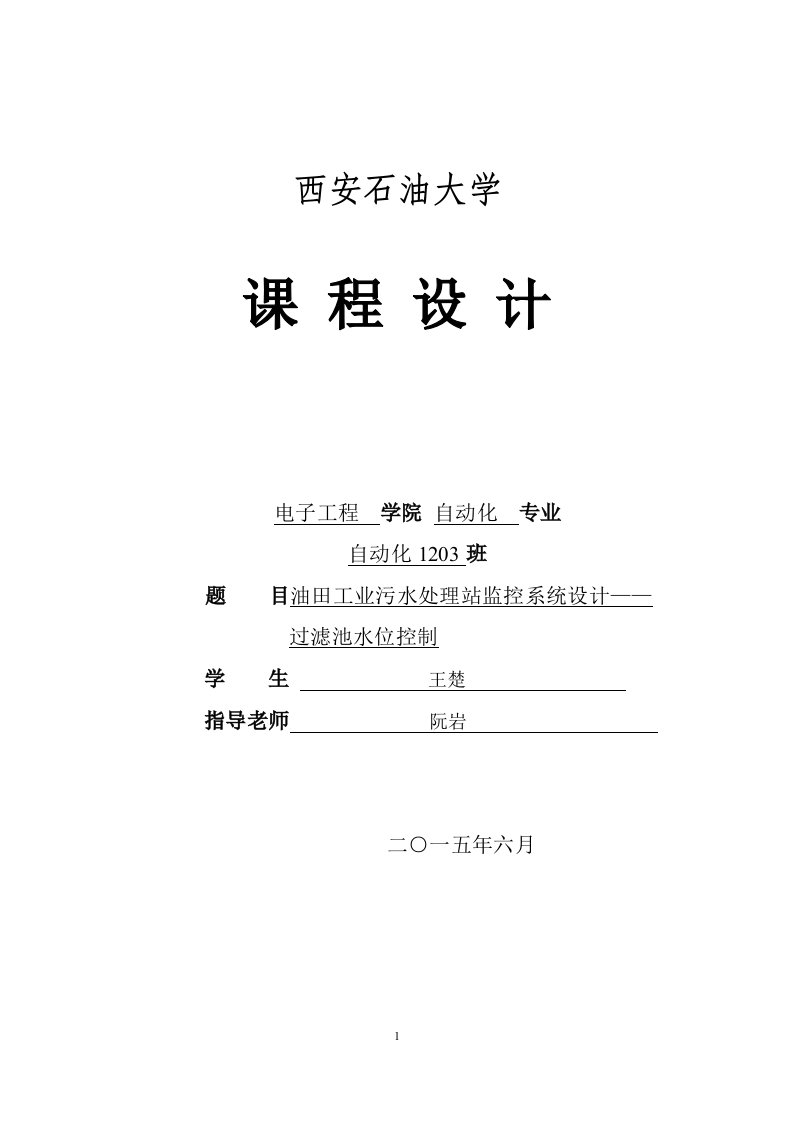 西安石油大学

课 程 设 计

电子工程 学院 自动化 专业

自动化 1203 班

题 目油田工业污水处理站监控系统设计——过滤池水位控制

学 生 王楚

指导老师 阮岩

二〇一五年六月

1